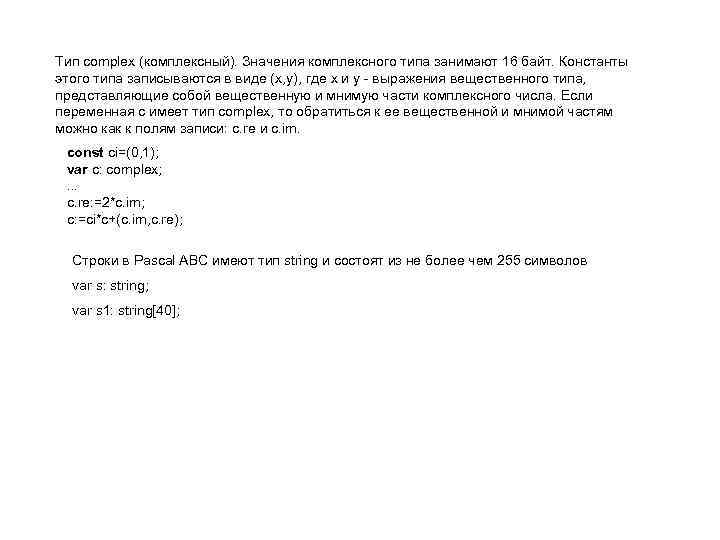 Тип complex (комплексный). Значения комплексного типа занимают 16 байт. Константы этого типа записываются в виде (x,y), где x и y - выражения вещественного типа, представляющие собой вещественную и мнимую части комплексного числа. Если переменная c имеет тип complex, то обратиться к ее вещественной и мнимой частям можно как к полям записи: c.re и c.im.

const ci=(0,1);
var c: complex;
...
c.re:=2*c.im;
c:=ci*c+(c.im,c.re);

Строки в Pascal ABC имеют тип string и состоят из не более чем 255 символов

var s: string;

var s1: string[40];